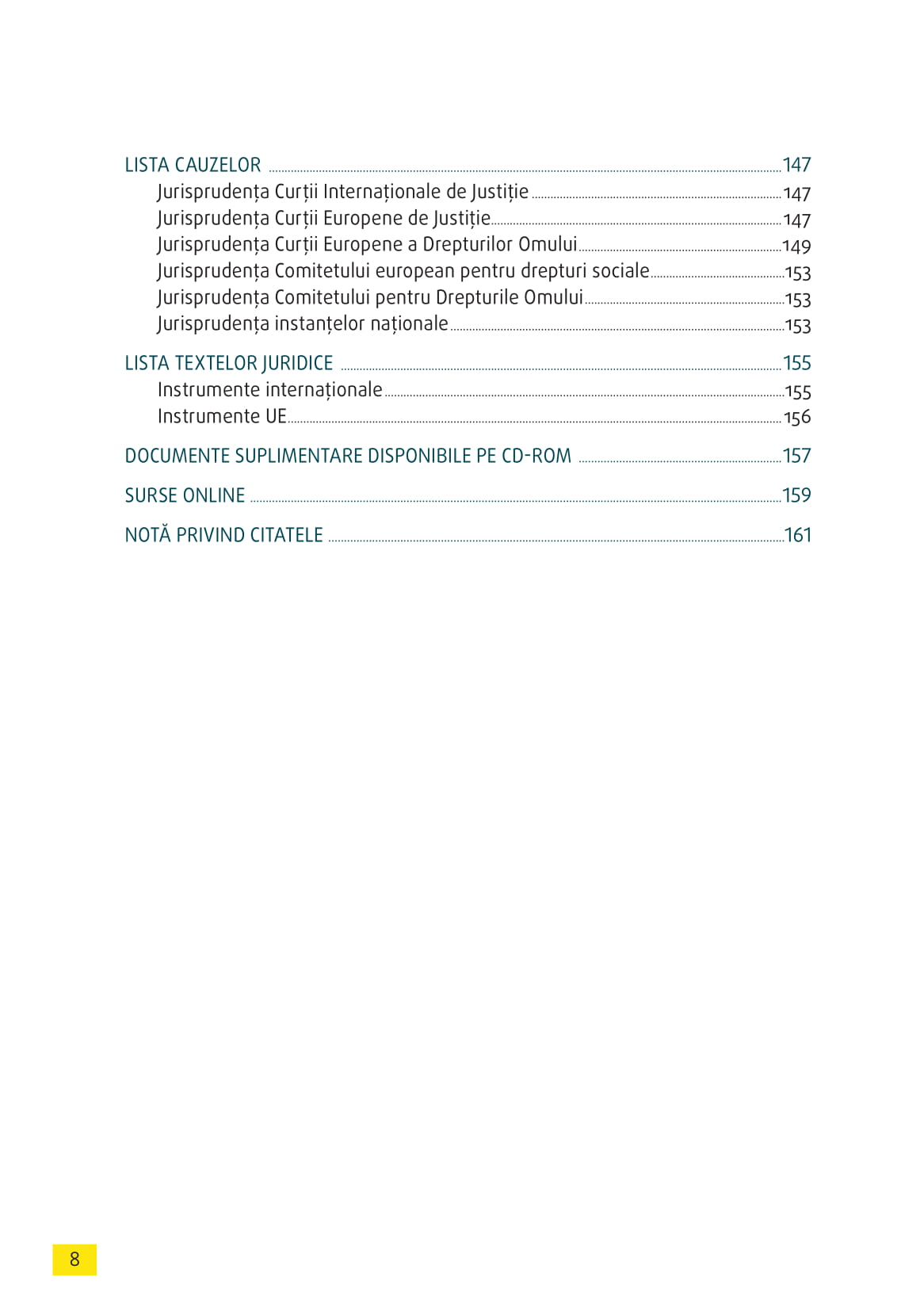 LISTA CAUZELOR ........ 147
Jurisprudența Curții Internaționale de Justiție ........ 147
Jurisprudența Curții Europene de Justiție ........ 147
Jurisprudența Curții Europene a Drepturilor Omului ........ 149
Jurisprudența Comitetului european pentru drepturi sociale ........ 153
Jurisprudența Comitetului pentru Drepturile Omului ........ 153
Jurisprudența instanțelor naționale ........ 153

LISTA TEXTELOR JURIDICE ........ 155
Instrumente internaționale ........ 155
Instrumente UE ........ 156

DOCUMENTE SUPLIMENTARE DISPONIBILE PE CD-ROM ........ 157

SURSE ONLINE ........ 159

NOTĂ PRIVIND CITATELE ........ 161

8